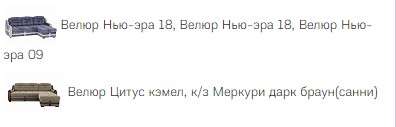 Велюр Нью-эра 18, Велюр Нью-эра 18, Велюр Нью-эра 09

Велюр Цитус кэмел, к/з Меркури дарк браун(санни)